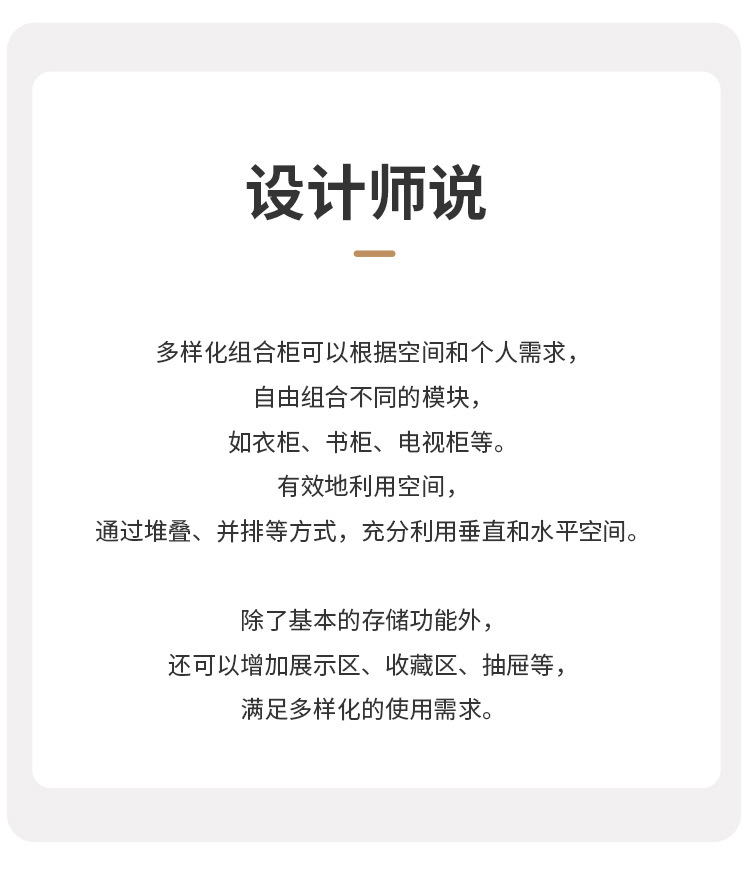 设计师说

多样化组合柜可以根据空间和个人需求，
自由组合不同的模块，
如衣柜、书柜、电视柜等。
有效地利用空间，
通过堆叠、并排等方式，充分利用垂直和水平空间。

除了基本的存储功能外，
还可以增加展示区、收藏区、抽屉等，
满足多样化的使用需求。